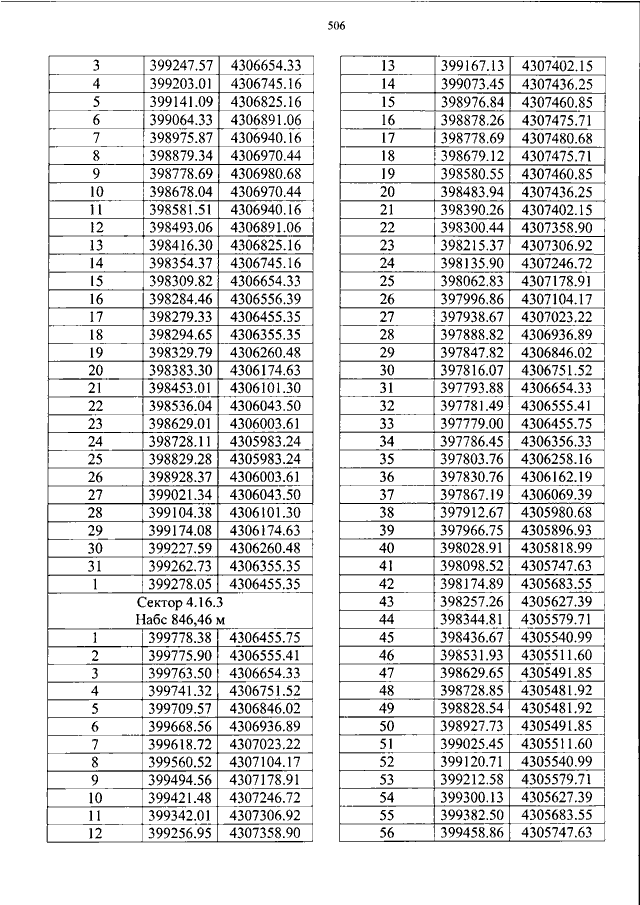 506

| 3 | 399247.57 | 4306654.33 |
|---|---|---|
| 4 | 399203.01 | 4306745.16 |
| 5 | 399141.09 | 4306825.16 |
| 6 | 399064.33 | 4306891.06 |
| 7 | 398975.87 | 4306940.16 |
| 8 | 398879.34 | 4306970.44 |
| 9 | 398778.69 | 4306980.68 |
| 10 | 398678.04 | 4306970.44 |
| 11 | 398581.51 | 4306940.16 |
| 12 | 398493.06 | 4306891.06 |
| 13 | 398416.30 | 4306825.16 |
| 14 | 398354.37 | 4306745.16 |
| 15 | 398309.82 | 4306654.33 |
| 16 | 398284.46 | 4306556.39 |
| 17 | 398279.33 | 4306455.35 |
| 18 | 398294.65 | 4306355.35 |
| 19 | 398329.79 | 4306260.48 |
| 20 | 398383.30 | 4306174.63 |
| 21 | 398453.01 | 4306101.30 |
| 22 | 398536.04 | 4306043.50 |
| 23 | 398629.01 | 4306003.61 |
| 24 | 398728.11 | 4305983.24 |
| 25 | 398829.28 | 4305983.24 |
| 26 | 398928.37 | 4306003.61 |
| 27 | 399021.34 | 4306043.50 |
| 28 | 399104.38 | 4306101.30 |
| 29 | 399174.08 | 4306174.63 |
| 30 | 399227.59 | 4306260.48 |
| 31 | 399262.73 | 4306355.35 |
| 1 | 399278.05 | 4306455.35 |
| Сектор 4.16.3 Набс 846,46 м | | |
| 1 | 399778.38 | 4306455.75 |
| 2 | 399775.90 | 4306555.41 |
| 3 | 399763.50 | 4306654.33 |
| 4 | 399741.32 | 4306751.52 |
| 5 | 399709.57 | 4306846.02 |
| 6 | 399668.56 | 4306936.89 |
| 7 | 399618.72 | 4307023.22 |
| 8 | 399560.52 | 4307104.17 |
| 9 | 399494.56 | 4307178.91 |
| 10 | 399421.48 | 4307246.72 |
| 11 | 399342.01 | 4307306.92 |
| 12 | 399256.95 | 4307358.90 |

| 13 | 399167.13 | 4307402.15 |
|---|---|---|
| 14 | 399073.45 | 4307436.25 |
| 15 | 398976.84 | 4307460.85 |
| 16 | 398878.26 | 4307475.71 |
| 17 | 398778.69 | 4307480.68 |
| 18 | 398679.12 | 4307475.71 |
| 19 | 398580.55 | 4307460.85 |
| 20 | 398483.94 | 4307436.25 |
| 21 | 398390.26 | 4307402.15 |
| 22 | 398300.44 | 4307358.90 |
| 23 | 398215.37 | 4307306.92 |
| 24 | 398135.90 | 4307246.72 |
| 25 | 398062.83 | 4307178.91 |
| 26 | 397996.86 | 4307104.17 |
| 27 | 397938.67 | 4307023.22 |
| 28 | 397888.82 | 4306936.89 |
| 29 | 397847.82 | 4306846.02 |
| 30 | 397816.07 | 4306751.52 |
| 31 | 397793.88 | 4306654.33 |
| 32 | 397781.49 | 4306555.41 |
| 33 | 397779.00 | 4306455.75 |
| 34 | 397786.45 | 4306356.33 |
| 35 | 397803.76 | 4306258.16 |
| 36 | 397830.76 | 4306162.19 |
| 37 | 397867.19 | 4306069.39 |
| 38 | 397912.67 | 4305980.68 |
| 39 | 397966.75 | 4305896.93 |
| 40 | 398028.91 | 4305818.99 |
| 41 | 398098.52 | 4305747.63 |
| 42 | 398174.89 | 4305683.55 |
| 43 | 398257.26 | 4305627.39 |
| 44 | 398344.81 | 4305579.71 |
| 45 | 398436.67 | 4305540.99 |
| 46 | 398531.93 | 4305511.60 |
| 47 | 398629.65 | 4305491.85 |
| 48 | 398728.85 | 4305481.92 |
| 49 | 398828.54 | 4305481.92 |
| 50 | 398927.73 | 4305491.85 |
| 51 | 399025.45 | 4305511.60 |
| 52 | 399120.71 | 4305540.99 |
| 53 | 399212.58 | 4305579.71 |
| 54 | 399300.13 | 4305627.39 |
| 55 | 399382.50 | 4305683.55 |
| 56 | 399458.86 | 4305747.63 |